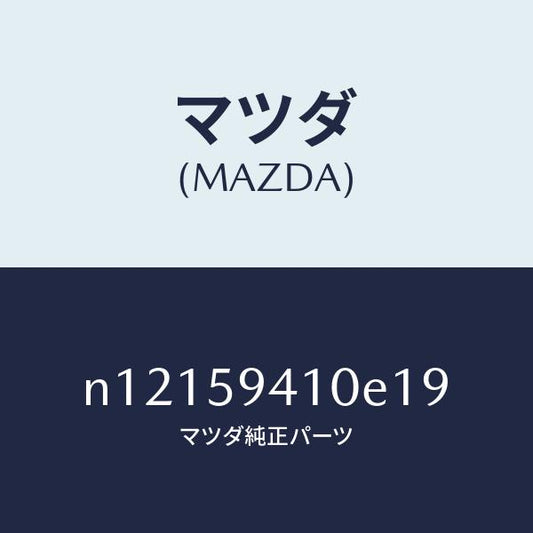 マツダ
(MAZDA)

n12159410e19
マツダ純正パーツ